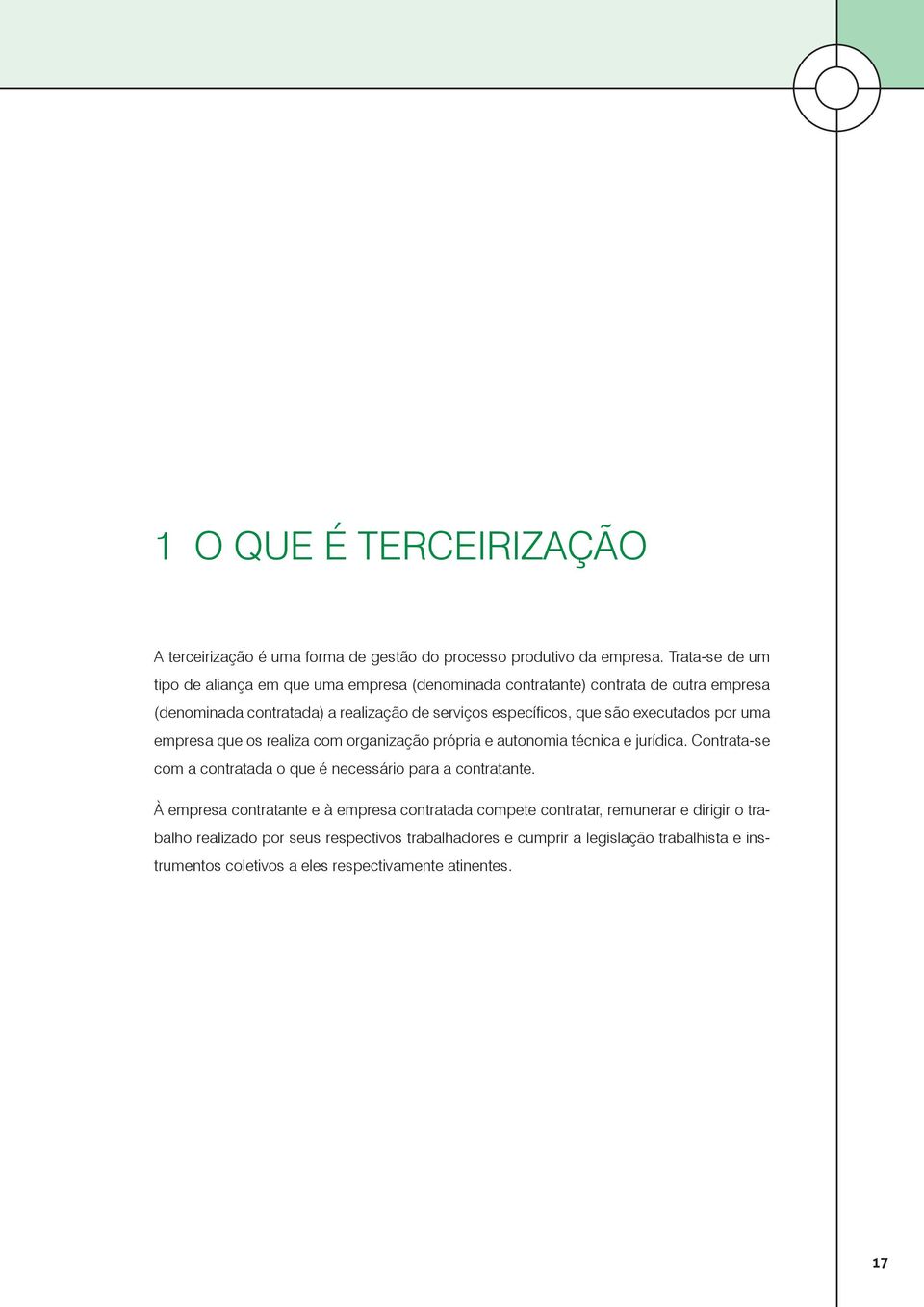 1 O QUE É TERCEIRIZAÇÃO

A terceirização é uma forma de gestão do processo produtivo da empresa. Trata-se de um tipo de aliança em que uma empresa (denominada contratante) contrata de outra empresa (denominada contratada) a realização de serviços específicos, que são executados por uma empresa que os realiza com organização própria e autonomia técnica e jurídica. Contrata-se com a contratada o que é necessário para a contratante.

À empresa contratante e à empresa contratada compete contratar, remunerar e dirigir o trabalho realizado por seus respectivos trabalhadores e cumprir a legislação trabalhista e instrumentos coletivos a eles respectivamente atinentes.

17